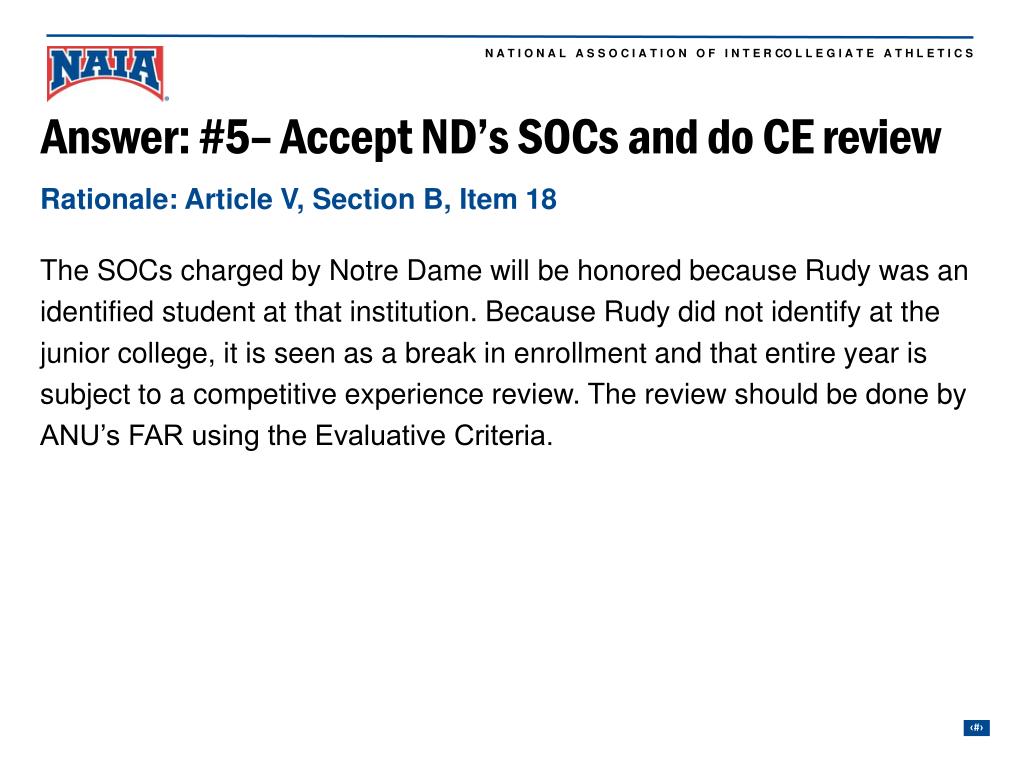 NAIA

NATIONAL ASSOCIATION OF INTERCOLLEGIATE ATHLETICS

Answer: #5– Accept ND's SOCs and do CE review

Rationale: Article V, Section B, Item 18

The SOCs charged by Notre Dame will be honored because Rudy was an identified student at that institution. Because Rudy did not identify at the junior college, it is seen as a break in enrollment and that entire year is subject to a competitive experience review. The review should be done by ANU's FAR using the Evaluative Criteria.

‹#›